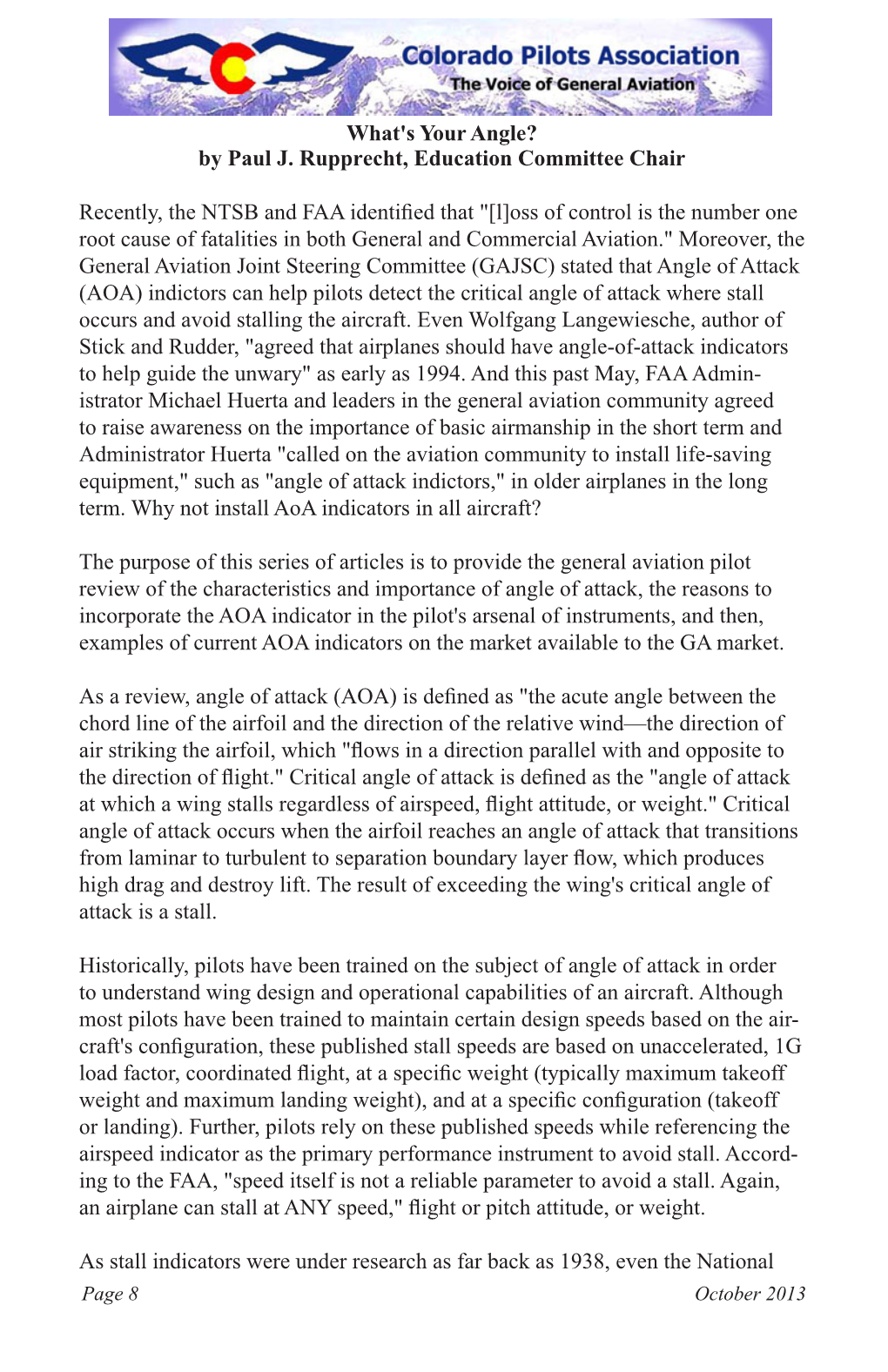 Colorado Pilots Association
The Voice of General Aviation

What's Your Angle?
by Paul J. Rupprecht, Education Committee Chair

Recently, the NTSB and FAA identified that "[l]oss of control is the number one root cause of fatalities in both General and Commercial Aviation." Moreover, the General Aviation Joint Steering Committee (GAJSC) stated that Angle of Attack (AOA) indictors can help pilots detect the critical angle of attack where stall occurs and avoid stalling the aircraft. Even Wolfgang Langewiesche, author of Stick and Rudder, "agreed that airplanes should have angle-of-attack indicators to help guide the unwary" as early as 1994. And this past May, FAA Administrator Michael Huerta and leaders in the general aviation community agreed to raise awareness on the importance of basic airmanship in the short term and Administrator Huerta "called on the aviation community to install life-saving equipment," such as "angle of attack indictors," in older airplanes in the long term. Why not install AoA indicators in all aircraft?

The purpose of this series of articles is to provide the general aviation pilot review of the characteristics and importance of angle of attack, the reasons to incorporate the AOA indicator in the pilot's arsenal of instruments, and then, examples of current AOA indicators on the market available to the GA market.

As a review, angle of attack (AOA) is defined as "the acute angle between the chord line of the airfoil and the direction of the relative wind—the direction of air striking the airfoil, which "flows in a direction parallel with and opposite to the direction of flight." Critical angle of attack is defined as the "angle of attack at which a wing stalls regardless of airspeed, flight attitude, or weight." Critical angle of attack occurs when the airfoil reaches an angle of attack that transitions from laminar to turbulent to separation boundary layer flow, which produces high drag and destroy lift. The result of exceeding the wing's critical angle of attack is a stall.

Historically, pilots have been trained on the subject of angle of attack in order to understand wing design and operational capabilities of an aircraft. Although most pilots have been trained to maintain certain design speeds based on the aircraft's configuration, these published stall speeds are based on unaccelerated, 1G load factor, coordinated flight, at a specific weight (typically maximum takeoff weight and maximum landing weight), and at a specific configuration (takeoff or landing). Further, pilots rely on these published speeds while referencing the airspeed indicator as the primary performance instrument to avoid stall. According to the FAA, "speed itself is not a reliable parameter to avoid a stall. Again, an airplane can stall at ANY speed," flight or pitch attitude, or weight.

As stall indicators were under research as far back as 1938, even the National

Page 8
October 2013